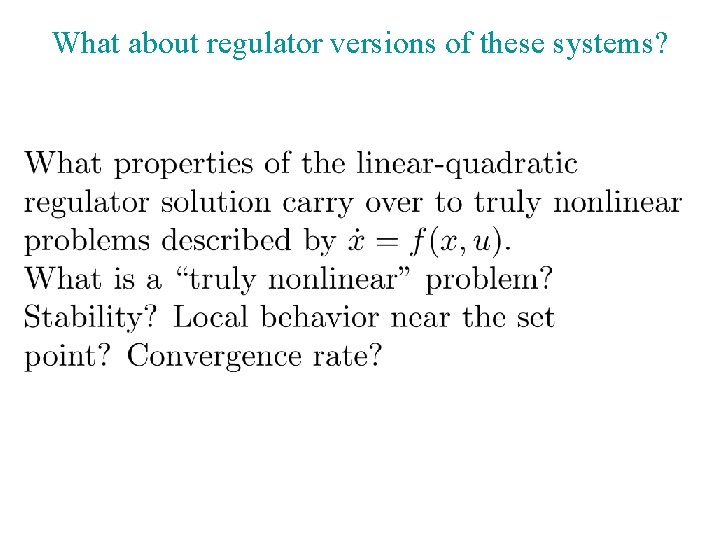 What about regulator versions of these systems?

What properties of the linear-quadratic regulator solution carry over to truly nonlinear problems described by $\dot{x} = f(x, u)$.
What is a “truly nonlinear” problem?
Stability? Local behavior near the set point? Convergence rate?